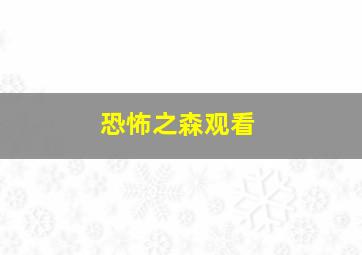 恐怖之森观看